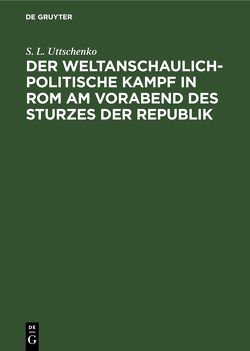 DE GRUYTER

S. L. Uttschenko

DER WELTANSCHAULICH-POLITISCHE KAMPF IN ROM AM VORABEND DES STURZES DER REPUBLIK

DE
G